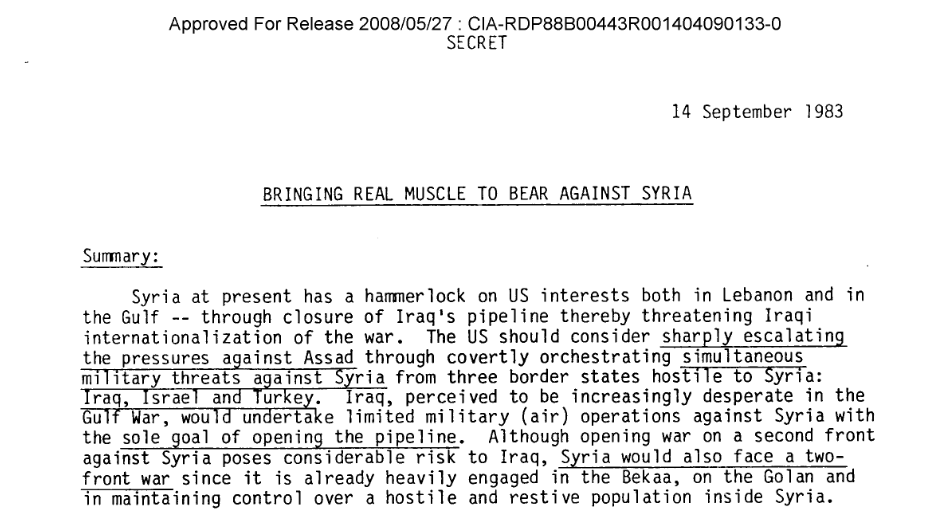 Approved For Release 2008/05/27 : CIA-RDP88B00443R001404090133-0
SECRET

14 September 1983

BRINGING REAL MUSCLE TO BEAR AGAINST SYRIA

Summary:

Syria at present has a hammerlock on US interests both in Lebanon and in the Gulf -- through closure of Iraq's pipeline thereby threatening Iraqi internationalization of the war. The US should consider sharply escalating the pressures against Assad through covertly orchestrating simultaneous military threats against Syria from three border states hostile to Syria: Iraq, Israel and Turkey. Iraq, perceived to be increasingly desperate in the Gulf War, would undertake limited military (air) operations against Syria with the sole goal of opening the pipeline. Although opening war on a second front against Syria poses considerable risk to Iraq, Syria would also face a two-front war since it is already heavily engaged in the Bekaa, on the Golan and in maintaining control over a hostile and restive population inside Syria.